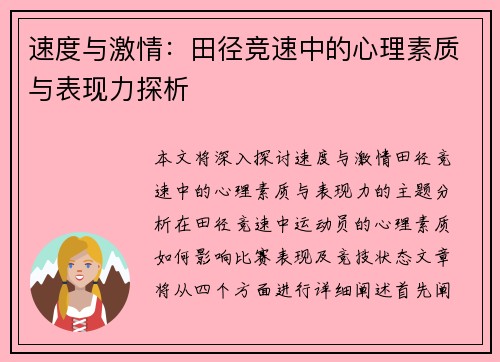 速度与激情：田径竞速中的心理素质与表现力探析

本文将深入探讨速度与激情田径竞速中的心理素质与表现力的主题分析在田径竞速中运动员的心理素质如何影响比赛表现及竞技状态文章将从四个方面进行详细阐述首先阐